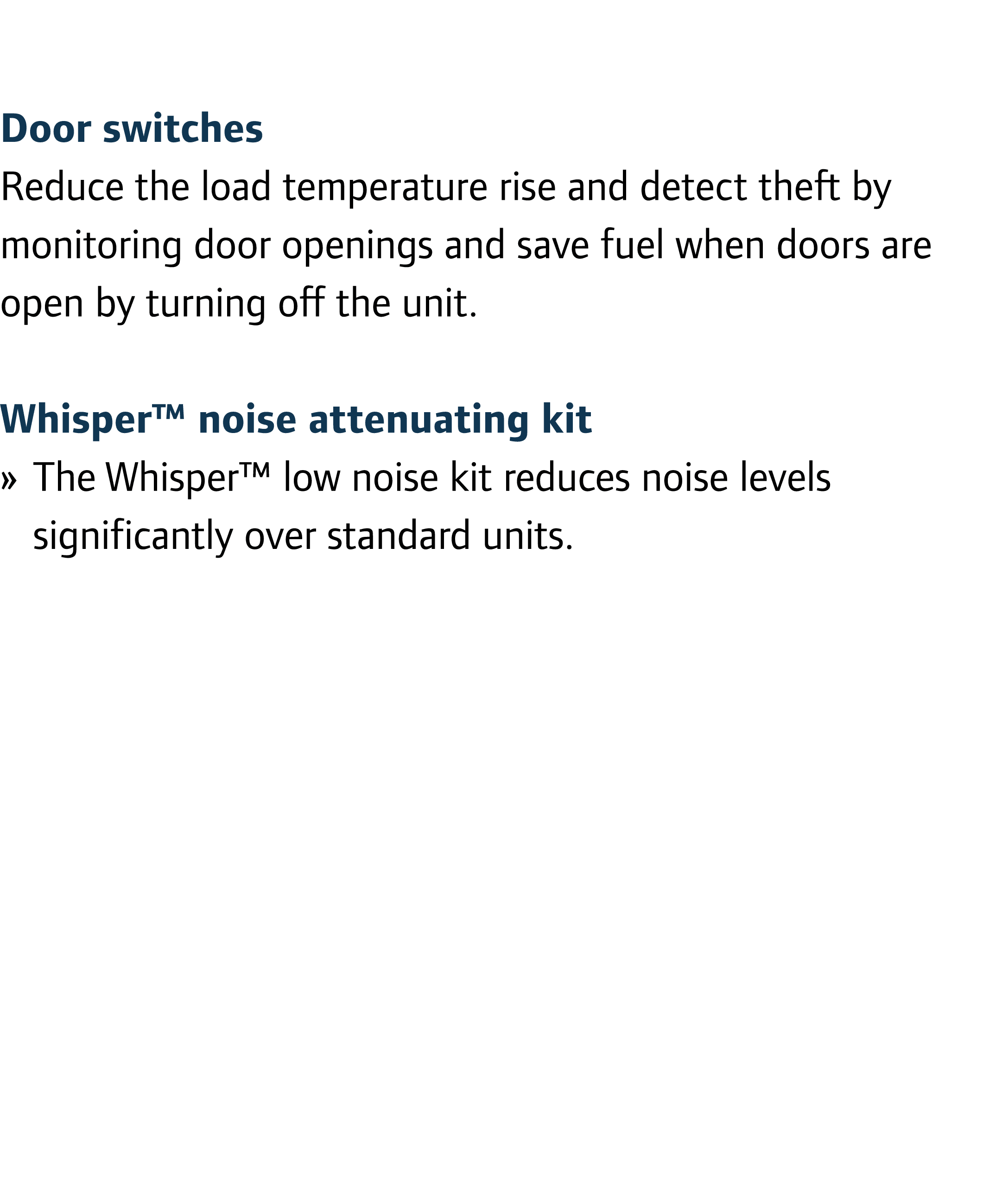 Door switches
Reduce the load temperature rise and detect theft by monitoring door openings and save fuel when doors are open by turning off the unit.

Whisper™ noise attenuating kit
» The Whisper™ low noise kit reduces noise levels significantly over standard units.